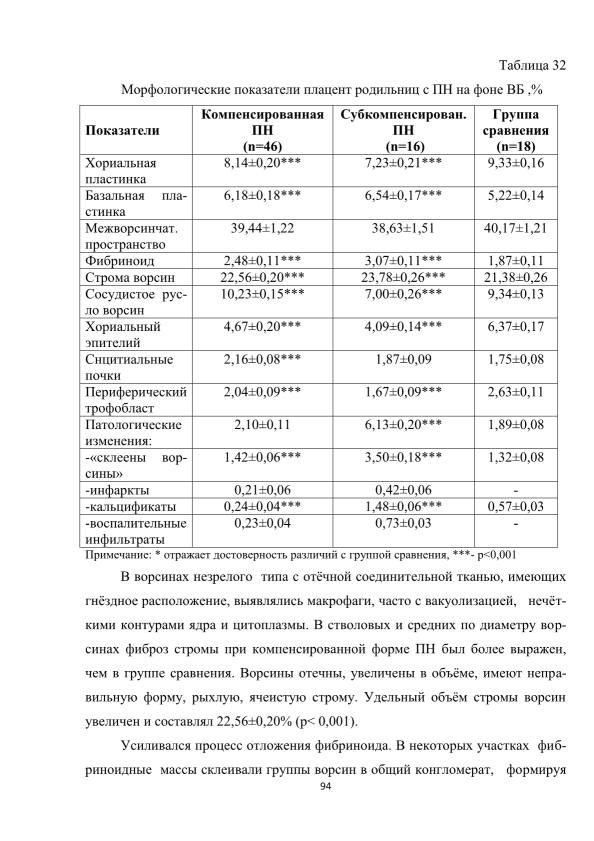 Таблица 32

Морфологические показатели плацент родильниц с ПН на фоне ВБ ,%

| Показатели | Компенсированная ПН (n=46) | Субкомпенсирован. ПН (n=16) | Группа сравнения (n=18) |
|---|---|---|---|
| Хориальная пластинка | 8,14±0,20*** | 7,23±0,21*** | 9,33±0,16 |
| Базальная пластинка | 6,18±0,18*** | 6,54±0,17*** | 5,22±0,14 |
| Межворсинчат. пространство | 39,44±1,22 | 38,63±1,51 | 40,17±1,21 |
| Фибриноид | 2,48±0,11*** | 3,07±0,11*** | 1,87±0,11 |
| Строма ворсин | 22,56±0,20*** | 23,78±0,26*** | 21,38±0,26 |
| Сосудистое русло ворсин | 10,23±0,15*** | 7,00±0,26*** | 9,34±0,13 |
| Хориальный эпителий | 4,67±0,20*** | 4,09±0,14*** | 6,37±0,17 |
| Снцитиальные почки | 2,16±0,08*** | 1,87±0,09 | 1,75±0,08 |
| Периферический трофобласт | 2,04±0,09*** | 1,67±0,09*** | 2,63±0,11 |
| Патологические изменения: | 2,10±0,11 | 6,13±0,20*** | 1,89±0,08 |
| -«склеены ворсины» | 1,42±0,06*** | 3,50±0,18*** | 1,32±0,08 |
| -инфаркты | 0,21±0,06 | 0,42±0,06 | - |
| -кальцификаты | 0,24±0,04*** | 1,48±0,06*** | 0,57±0,03 |
| -воспалительные инфильтраты | 0,23±0,04 | 0,73±0,03 | - |

Примечание: * отражает достоверность различий с группой сравнения, ***- p<0,001

В ворсинах незрелого типа с отёчной соединительной тканью, имеющих гнёздное расположение, выявлялись макрофаги, часто с вакуолизацией, нечёткими контурами ядра и цитоплазмы. В стволовых и средних по диаметру ворсинах фиброз стромы при компенсированной форме ПН был более выражен, чем в группе сравнения. Ворсины отечны, увеличены в объёме, имеют неправильную форму, рыхлую, ячеистую строму. Удельный объём стромы ворсин увеличен и составлял 22,56±0,20% (p< 0,001).

Усиливался процесс отложения фибриноида. В некоторых участках фибриноидные массы склеивали группы ворсин в общий конгломерат, формируя

94